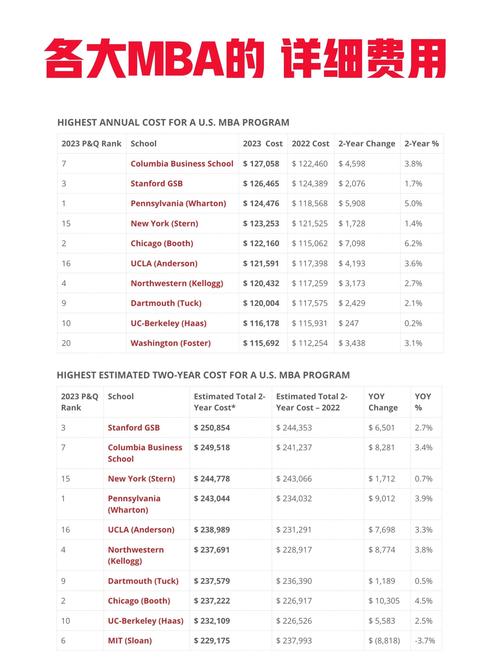 各大MBA的 详细费用

HIGHEST ANNUAL COST FOR A U.S. MBA PROGRAM

| 2023 P&Q Rank | School | 2023 Cost | 2022 Cost | 2-Year Change | 2-Year % |
|---|---|---|---|---|---|
| 7 | Columbia Business School | $ 127,058 | $ 122,460 | $ 4,598 | 3.8% |
| 3 | Stanford GSB | $ 126,465 | $ 124,389 | $ 2,076 | 1.7% |
| 1 | Pennsylvania (Wharton) | $ 124,476 | $ 118,568 | $ 5,908 | 5.0% |
| 15 | New York (Stern) | $ 123,253 | $ 121,525 | $ 1,728 | 1.4% |
| 2 | Chicago (Booth) | $ 122,160 | $ 115,062 | $ 7,098 | 6.2% |
| 16 | UCLA (Anderson) | $ 121,591 | $ 117,398 | $ 4,193 | 3.6% |
| 4 | Northwestern (Kellogg) | $ 120,432 | $ 117,259 | $ 3,173 | 2.7% |
| 9 | Dartmouth (Tuck) | $ 120,004 | $ 117,575 | $ 2,429 | 2.1% |
| 10 | UC-Berkeley (Haas) | $ 116,178 | $ 115,931 | $ 247 | 0.2% |
| 20 | Washington (Foster) | $ 115,692 | $ 112,254 | $ 3,438 | 3.1% |

HIGHEST ESTIMATED TWO-YEAR COST FOR A U.S. MBA PROGRAM

| 2023 P&Q Rank | School | Estimated Total 2-Year Cost* | Estimated Total 2-Year Cost – 2022 | YOY Change | YOY % |
|---|---|---|---|---|---|
| 3 | Stanford GSB | $ 250,854 | $ 244,353 | $ 6,501 | 2.7% |
| 7 | Columbia Business School | $ 249,518 | $ 241,237 | $ 8,281 | 3.4% |
| 15 | New York (Stern) | $ 244,778 | $ 243,066 | $ 1,712 | 0.7% |
| 1 | Pennsylvania (Wharton) | $ 243,044 | $ 234,032 | $ 9,012 | 3.9% |
| 16 | UCLA (Anderson) | $ 238,989 | $ 231,291 | $ 7,698 | 3.3% |
| 4 | Northwestern (Kellogg) | $ 237,691 | $ 228,917 | $ 8,774 | 3.8% |
| 9 | Dartmouth (Tuck) | $ 237,579 | $ 236,390 | $ 1,189 | 0.5% |
| 2 | Chicago (Booth) | $ 237,222 | $ 226,917 | $ 10,305 | 4.5% |
| 10 | UC-Berkeley (Haas) | $ 232,109 | $ 226,526 | $ 5,583 | 2.5% |
| 6 | MIT (Sloan) | $ 229,175 | $ 237,993 | $ (8,818) | -3.7% |